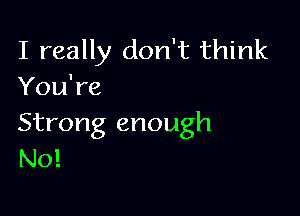 I really don't think
You're
Strong enough
No!